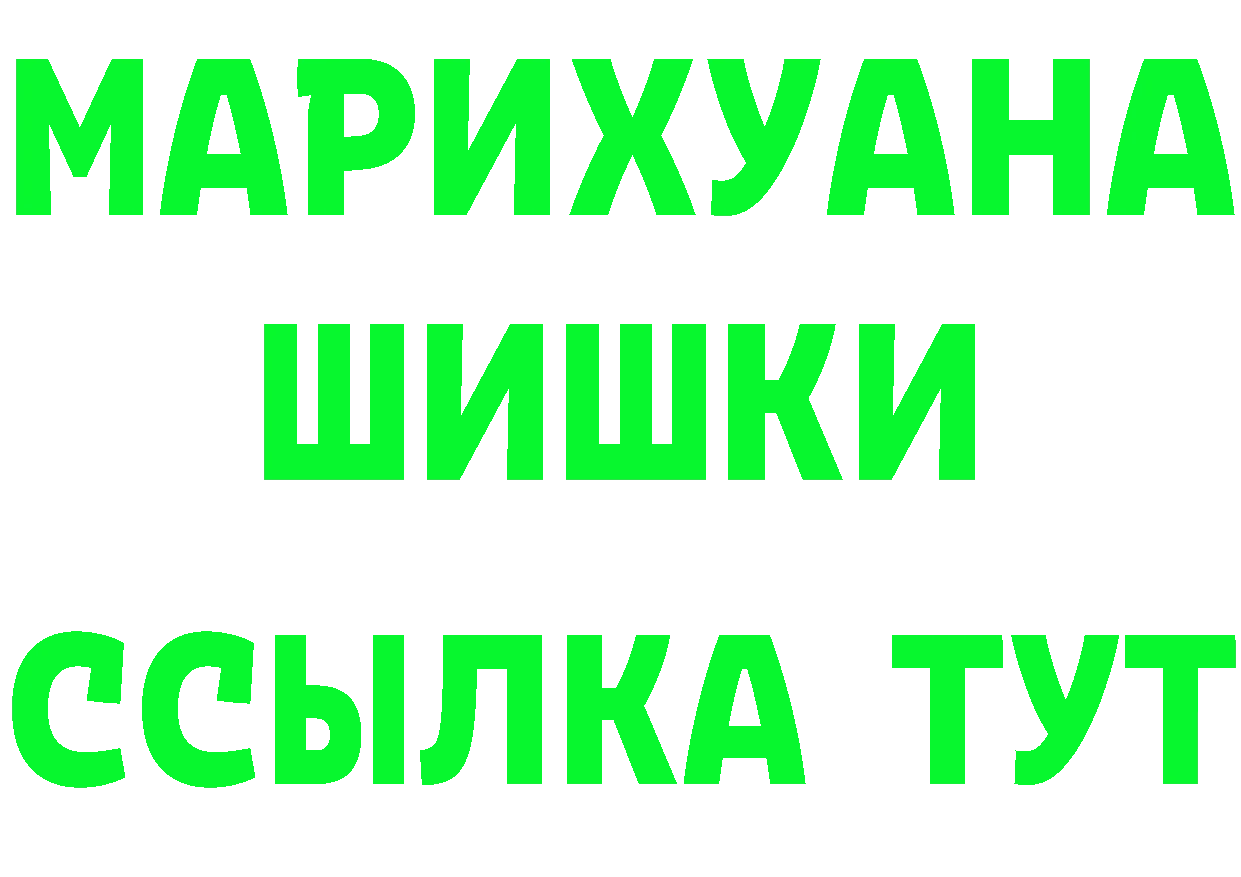 МАРИХУАНА
ШИШКИ
ССЫЛКА ТУТ